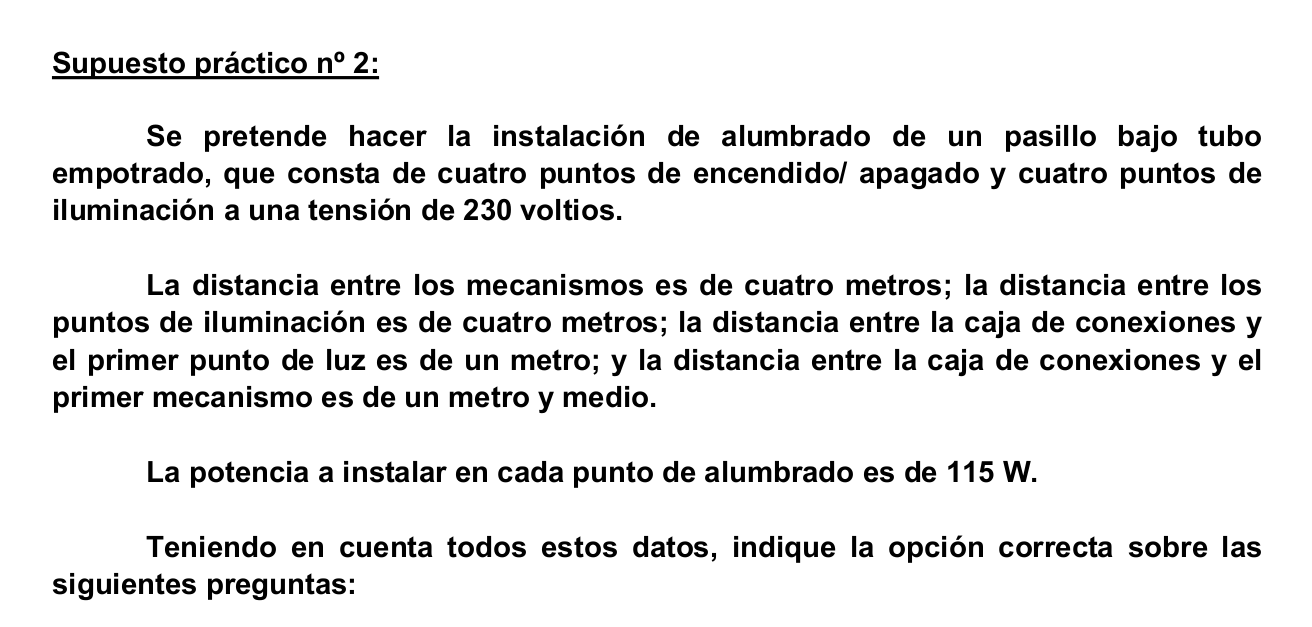 Supuesto práctico nº 2:

Se pretende hacer la instalación de alumbrado de un pasillo bajo tubo empotrado, que consta de cuatro puntos de encendido/ apagado y cuatro puntos de iluminación a una tensión de 230 voltios.

La distancia entre los mecanismos es de cuatro metros; la distancia entre los puntos de iluminación es de cuatro metros; la distancia entre la caja de conexiones y el primer punto de luz es de un metro; y la distancia entre la caja de conexiones y el primer mecanismo es de un metro y medio.

La potencia a instalar en cada punto de alumbrado es de 115 W.

Teniendo en cuenta todos estos datos, indique la opción correcta sobre las siguientes preguntas: